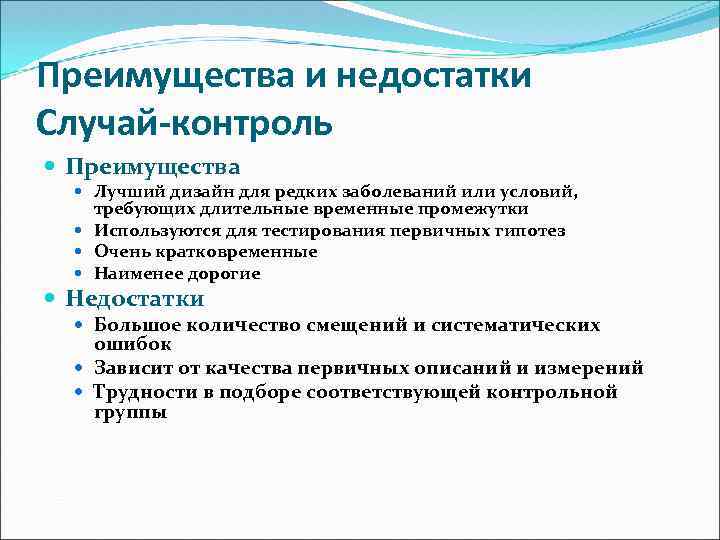 Преимущества и недостатки Случай-контроль

Преимущества

Лучший дизайн для редких заболеваний или условий, требующих длительные временные промежутки

Используются для тестирования первичных гипотез

Очень кратковременные

Наименее дорогие

Недостатки

Большое количество смещений и систематических ошибок

Зависит от качества первичных описаний и измерений

Трудности в подборе соответствующей контрольной группы